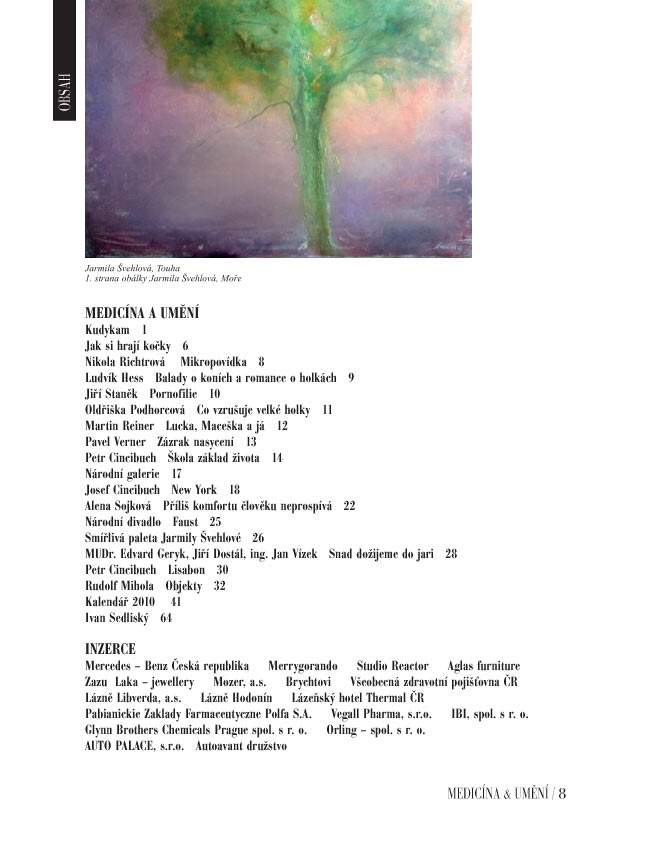 OBSAH

Jarmila Švehlová, Touha
1. strana obálky Jarmila Švehlová, Moře

MEDICÍNA A UMĚNÍ
Kudykam 1
Jak si hrají kočky 6
Nikola Richtrová Mikropovídka 8
Ludvík Hess Balady o koních a romance o holkách 9
Jiří Staněk Pornofilie 10
Oldřiška Podhorcová Co vzrušuje velké holky 11
Martin Reiner Lucka, Maceška a já 12
Pavel Verner Zázrak nasycení 13
Petr Cincibuch Škola základ života 14
Národní galerie 17
Josef Cincibuch New York 18
Alena Sojková Příliš komfortu člověku neprospívá 22
Národní divadlo Faust 25
Smířlivá paleta Jarmily Švehlové 26
MUDr. Edvard Geryk, Jiří Dostál, ing. Jan Vízek Snad dožijeme do jari 28
Petr Cincibuch Lisabon 30
Rudolf Mihola Objekty 32
Kalendář 2010 41
Ivan Sedliský 64

INZERCE
Mercedes – Benz Česká republika Merrygorando Studio Reactor Aglas furniture
Zazu Laka – jewellery Mozer, a.s. Brychtovi Všeobecná zdravotní pojišťovna ČR
Lázně Libverda, a.s. Lázně Hodonín Lázeňský hotel Thermal ČR
Pabianickie Zaklady Farmaceutyczne Polfa S.A. Vegall Pharma, s.r.o. IBI, spol. s r. o.
Glynn Brothers Chemicals Prague spol. s r. o. Orling – spol. s r. o.
AUTO PALACE, s.r.o. Autoavant družstvo

MEDICÍNA & UMĚNÍ / 8